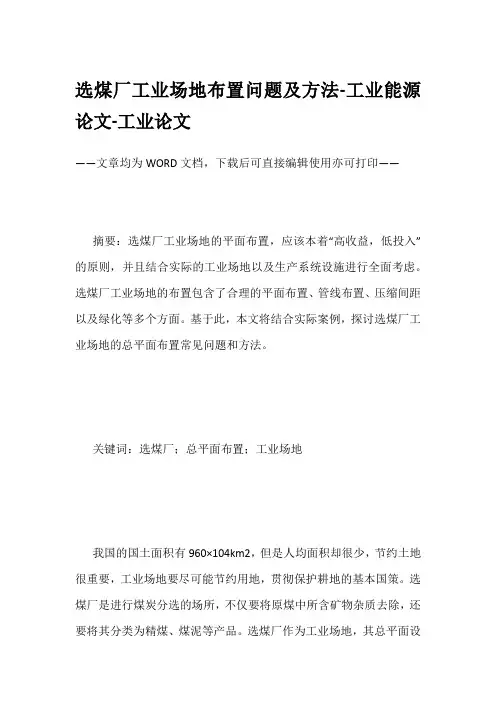 选煤厂工业场地布置问题及方法-工业能源论文-工业论文

——文章均为WORD文档，下载后可直接编辑使用亦可打印——

摘要：选煤厂工业场地的平面布置，应该本着“高收益，低投入”的原则，并且结合实际的工业场地以及生产系统设施进行全面考虑。选煤厂工业场地的布置包含了合理的平面布置、管线布置、压缩间距以及绿化等多个方面。基于此，本文将结合实际案例，探讨选煤厂工业场地的总平面布置常见问题和方法。

关键词：选煤厂；总平面布置；工业场地

我国的国土面积有960×104km2，但是人均面积却很少，节约土地很重要，工业场地要尽可能节约用地，贯彻保护耕地的基本国策。选煤厂是进行煤炭分选的场所，不仅要将原煤中所含矿物杂质去除，还要将其分类为精煤、煤泥等产品。选煤厂作为工业场地，其总平面设